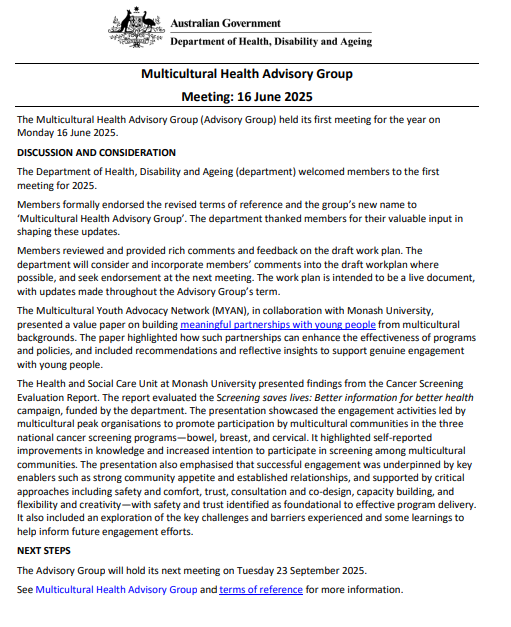 Australian Government
Department of Health, Disability and Ageing

Multicultural Health Advisory Group
Meeting: 16 June 2025

The Multicultural Health Advisory Group (Advisory Group) held its first meeting for the year on Monday 16 June 2025.

DISCUSSION AND CONSIDERATION

The Department of Health, Disability and Ageing (department) welcomed members to the first meeting for 2025.

Members formally endorsed the revised terms of reference and the group's new name to 'Multicultural Health Advisory Group'. The department thanked members for their valuable input in shaping these updates.

Members reviewed and provided rich comments and feedback on the draft work plan. The department will consider and incorporate members' comments into the draft workplan where possible, and seek endorsement at the next meeting. The work plan is intended to be a live document, with updates made throughout the Advisory Group's term.

The Multicultural Youth Advocacy Network (MYAN), in collaboration with Monash University, presented a value paper on building meaningful partnerships with young people from multicultural backgrounds. The paper highlighted how such partnerships can enhance the effectiveness of programs and policies, and included recommendations and reflective insights to support genuine engagement with young people.

The Health and Social Care Unit at Monash University presented findings from the Cancer Screening Evaluation Report. The report evaluated the Screening saves lives: Better information for better health campaign, funded by the department. The presentation showcased the engagement activities led by multicultural peak organisations to promote participation by multicultural communities in the three national cancer screening programs—bowel, breast, and cervical. It highlighted self-reported improvements in knowledge and increased intention to participate in screening among multicultural communities. The presentation also emphasised that successful engagement was underpinned by key enablers such as strong community appetite and established relationships, and supported by critical approaches including safety and comfort, trust, consultation and co-design, capacity building, and flexibility and creativity—with safety and trust identified as foundational to effective program delivery. It also included an exploration of the key challenges and barriers experienced and some learnings to help inform future engagement efforts.

NEXT STEPS

The Advisory Group will hold its next meeting on Tuesday 23 September 2025.

See Multicultural Health Advisory Group and terms of reference for more information.